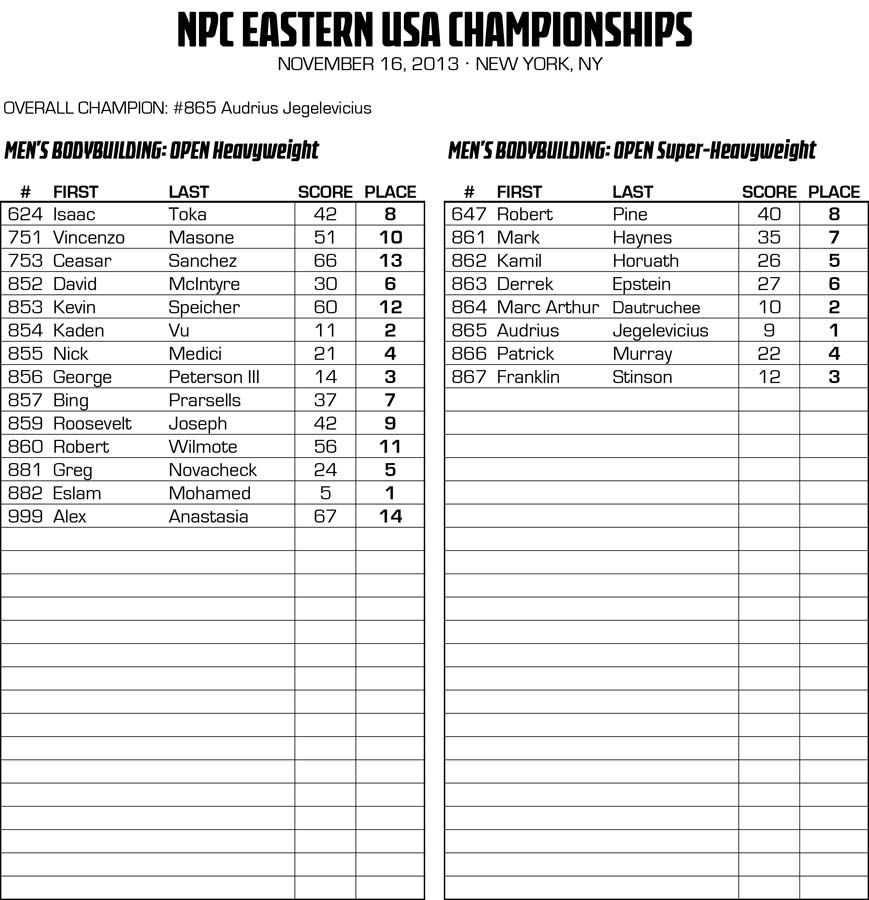 NPC EASTERN USA CHAMPIONSHIPS
NOVEMBER 16, 2013 · NEW YORK, NY

OVERALL CHAMPION: #865 Audrius Jegelevicius

MEN'S BODYBUILDING: OPEN Heavyweight

| # | FIRST | LAST | SCORE | PLACE |
|---|---|---|---|---|
| 624 | Isaac | Toka | 42 | 8 |
| 751 | Vincenzo | Masone | 51 | 10 |
| 753 | Ceasar | Sanchez | 66 | 13 |
| 852 | David | McIntyre | 30 | 6 |
| 853 | Kevin | Speicher | 60 | 12 |
| 854 | Kaden | Vu | 11 | 2 |
| 855 | Nick | Medici | 21 | 4 |
| 856 | George | Peterson III | 14 | 3 |
| 857 | Bing | Prarsells | 37 | 7 |
| 859 | Roosevelt | Joseph | 42 | 9 |
| 860 | Robert | Wilmote | 56 | 11 |
| 881 | Greg | Novacheck | 24 | 5 |
| 882 | Eslam | Mohamed | 5 | 1 |
| 999 | Alex | Anastasia | 67 | 14 |

MEN'S BODYBUILDING: OPEN Super-Heavyweight

| # | FIRST | LAST | SCORE | PLACE |
|---|---|---|---|---|
| 647 | Robert | Pine | 40 | 8 |
| 861 | Mark | Haynes | 35 | 7 |
| 862 | Kamil | Horuath | 26 | 5 |
| 863 | Derrek | Epstein | 27 | 6 |
| 864 | Marc Arthur | Dautruchee | 10 | 2 |
| 865 | Audrius | Jegelevicius | 9 | 1 |
| 866 | Patrick | Murray | 22 | 4 |
| 867 | Franklin | Stinson | 12 | 3 |